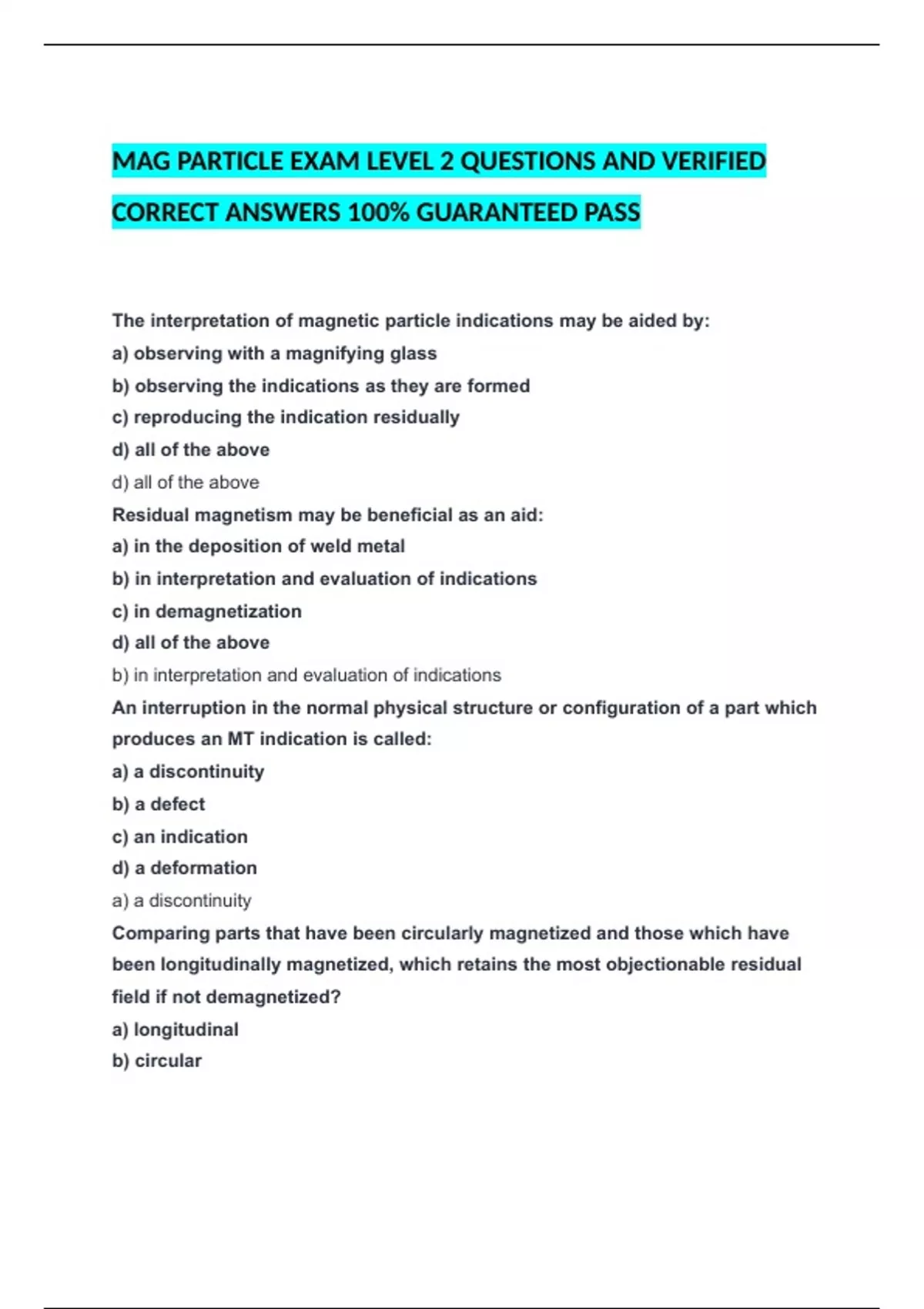 MAG PARTICLE EXAM LEVEL 2 QUESTIONS AND VERIFIED CORRECT ANSWERS 100% GUARANTEED PASS

The interpretation of magnetic particle indications may be aided by:
a) observing with a magnifying glass
b) observing the indications as they are formed
c) reproducing the indication residually
d) all of the above
d) all of the above
Residual magnetism may be beneficial as an aid:
a) in the deposition of weld metal
b) in interpretation and evaluation of indications
c) in demagnetization
d) all of the above
b) in interpretation and evaluation of indications
An interruption in the normal physical structure or configuration of a part which produces an MT indication is called:
a) a discontinuity
b) a defect
c) an indication
d) a deformation
a) a discontinuity
Comparing parts that have been circularly magnetized and those which have been longitudinally magnetized, which retains the most objectionable residual field if not demagnetized?
a) longitudinal
b) circular